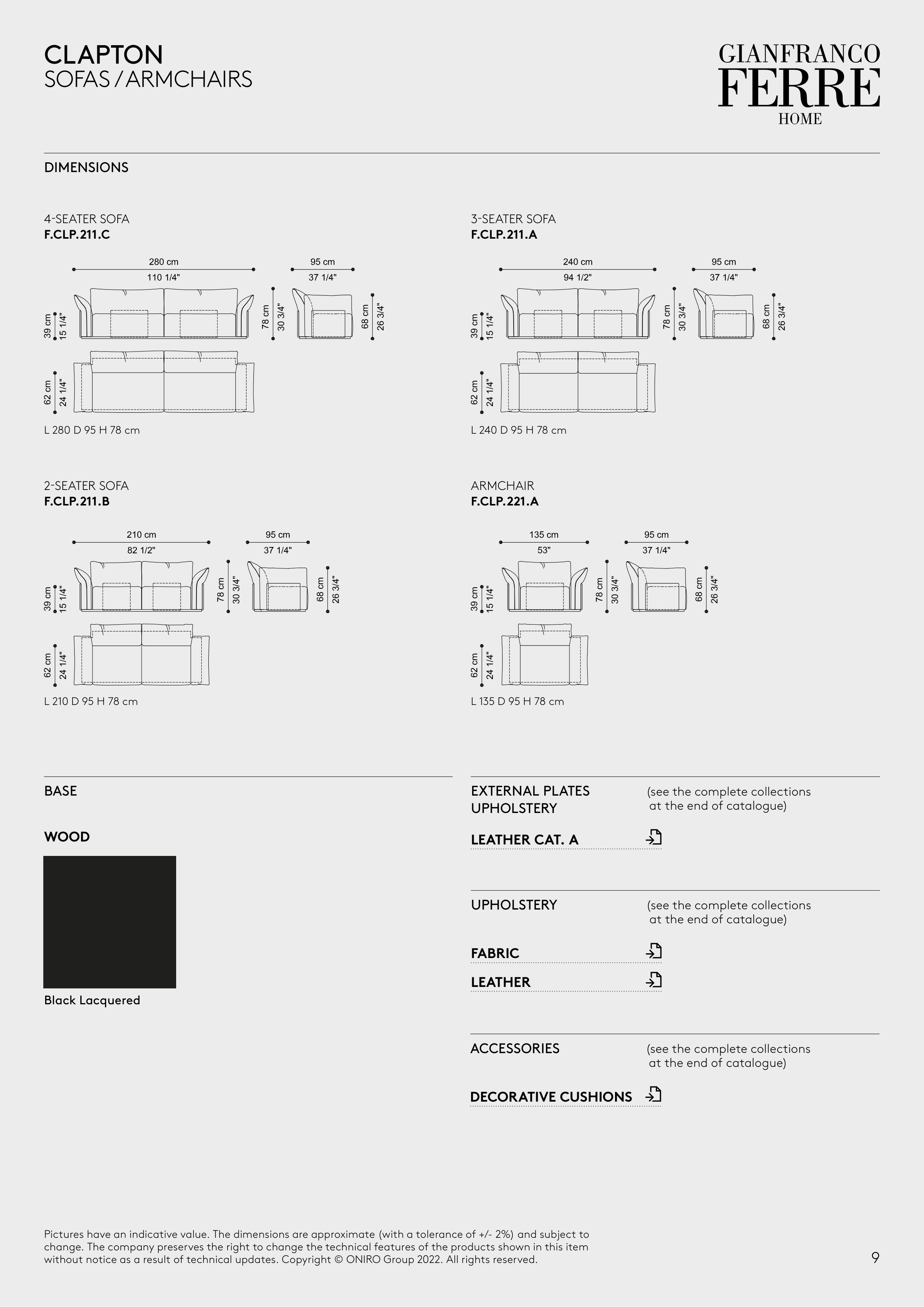 CLAPTON
SOFAS / ARMCHAIRS

GIANFRANCO
FERRE
HOME

DIMENSIONS

4-SEATER SOFA
F.CLP.211.C

280 cm
110 1/4"
95 cm
37 1/4"
39 cm
15 1/4"
78 cm
30 3/4"
68 cm
26 3/4"
62 cm
24 1/4"

L 280 D 95 H 78 cm

3-SEATER SOFA
F.CLP.211.A

240 cm
94 1/2"
95 cm
37 1/4"
39 cm
15 1/4"
78 cm
30 3/4"
68 cm
26 3/4"
62 cm
24 1/4"

L 240 D 95 H 78 cm

2-SEATER SOFA
F.CLP.211.B

210 cm
82 1/2"
95 cm
37 1/4"
39 cm
15 1/4"
78 cm
30 3/4"
68 cm
26 3/4"
62 cm
24 1/4"

L 210 D 95 H 78 cm

ARMCHAIR
F.CLP.221.A

135 cm
53"
95 cm
37 1/4"
39 cm
15 1/4"
78 cm
30 3/4"
68 cm
26 3/4"
62 cm
24 1/4"

L 135 D 95 H 78 cm

BASE

WOOD

Black Lacquered

EXTERNAL PLATES UPHOLSTERY
(see the complete collections at the end of catalogue)

LEATHER CAT. A

UPHOLSTERY
(see the complete collections at the end of catalogue)

FABRIC

LEATHER

ACCESSORIES
(see the complete collections at the end of catalogue)

DECORATIVE CUSHIONS

Pictures have an indicative value. The dimensions are approximate (with a tolerance of +/- 2%) and subject to change. The company preserves the right to change the technical features of the products shown in this item without notice as a result of technical updates. Copyright © ONIRO Group 2022. All rights reserved.

9